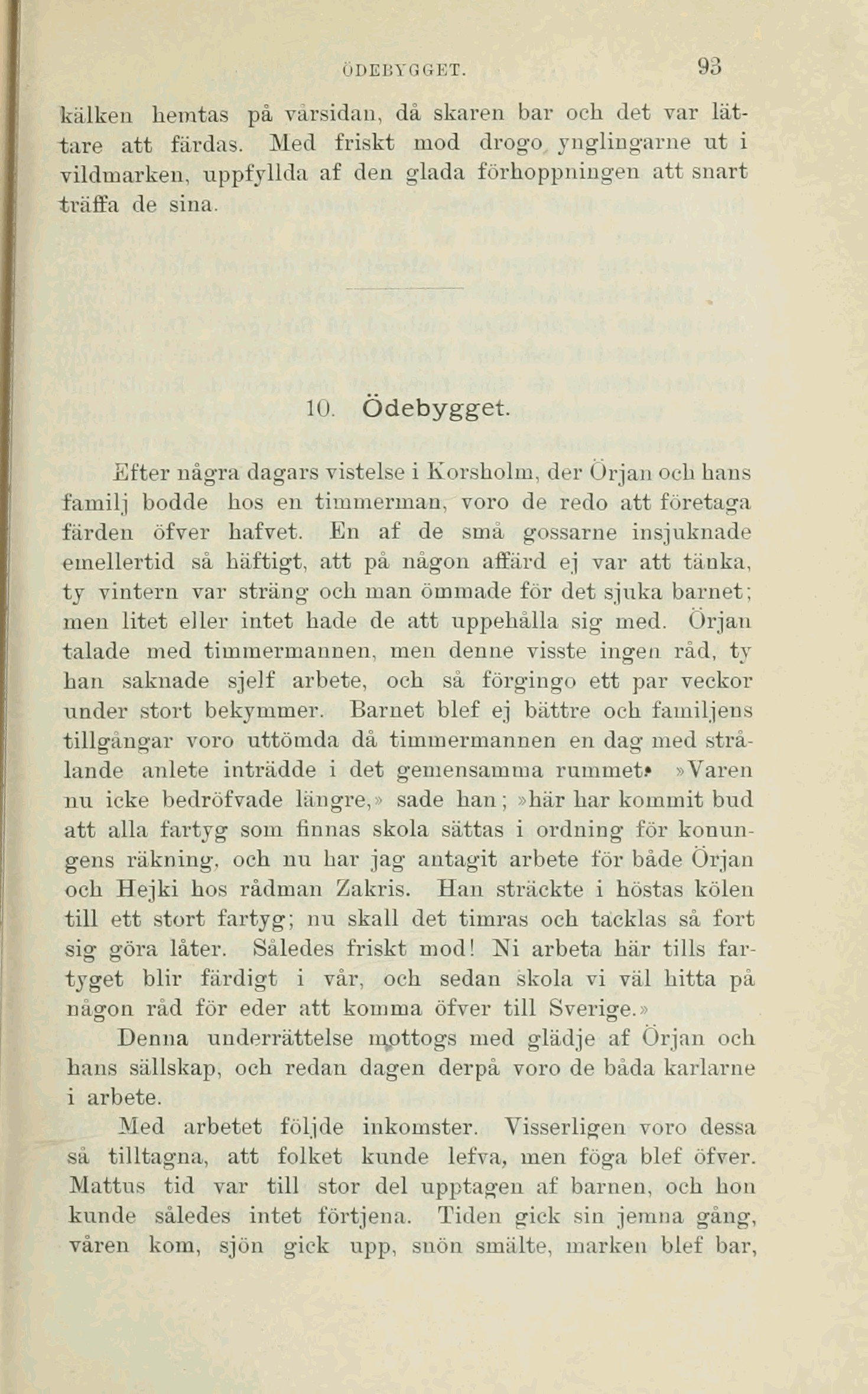 ÖDEBYGGET. 93

kälken hemtas på vårsidan, då skaren bar och det var lättare att färdas. Med friskt mod drogo ynglingarne ut i vildmarken, uppfyllda af den glada förhoppningen att snart träffa de sina.

10. Ödebygget.

Efter några dagars vistelse i Korsholm, der Örjan och hans familj bodde hos en timmerman, voro de redo att företaga färden öfver hafvet. En af de små gossarne insjuknade emellertid så häftigt, att på någon affärd ej var att tänka, ty vintern var sträng och man ömmade för det sjuka barnet; men litet eller intet hade de att uppehålla sig med. Örjan talade med timmermannen, men denne visste ingen råd, ty han saknade sjelf arbete, och så förgingo ett par veckor under stort bekymmer. Barnet blef ej bättre och familjens tillgångar voro uttömda då timmermannen en dag med strålande anlete inträdde i det gemensamma rummet. »Varen nu icke bedröfvade längre,» sade han; »här har kommit bud att alla fartyg som finnas skola sättas i ordning för konungens räkning, och nu har jag antagit arbete för både Örjan och Hejki hos rådman Zakris. Han sträckte i höstas kölen till ett stort fartyg; nu skall det timras och tacklas så fort sig göra låter. Således friskt mod! Ni arbeta här tills fartyget blir färdigt i vår, och sedan skola vi väl hitta på någon råd för eder att komma öfver till Sverige.»

Denna underrättelse mottogs med glädje af Örjan och hans sällskap, och redan dagen derpå voro de båda karlarne i arbete.

Med arbetet följde inkomster. Visserligen voro dessa så tilltagna, att folket kunde lefva, men föga blef öfver. Mattus tid var till stor del upptagen af barnen, och hon kunde således intet förtjena. Tiden gick sin jemna gång, våren kom, sjön gick upp, snön smälte, marken blef bar,